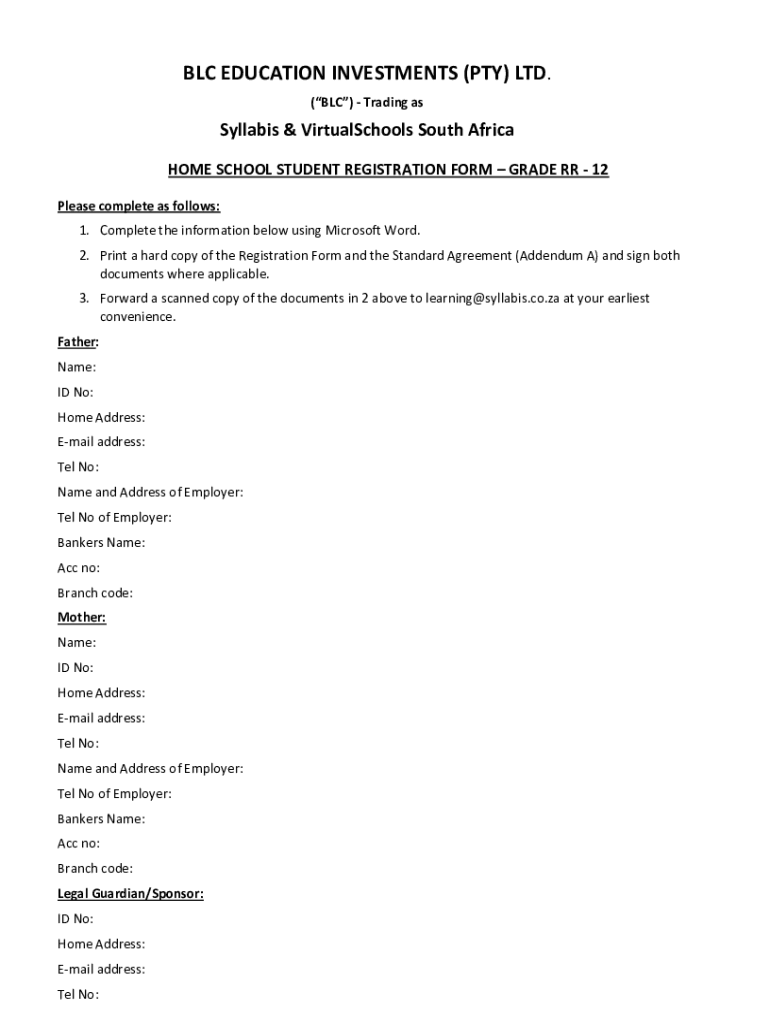 BLC EDUCATION INVESTMENTS (PTY) LTD.

("BLC") - Trading as

Syllabis & VirtualSchools South Africa

HOME SCHOOL STUDENT REGISTRATION FORM – GRADE RR - 12

Please complete as follows:

1. Complete the information below using Microsoft Word.
2. Print a hard copy of the Registration Form and the Standard Agreement (Addendum A) and sign both documents where applicable.
3. Forward a scanned copy of the documents in 2 above to learning@syllabis.co.za at your earliest convenience.

Father:

Name:

ID No:

Home Address:

E-mail address:

Tel No:

Name and Address of Employer:

Tel No of Employer:

Bankers Name:

Acc no:

Branch code:

Mother:

Name:

ID No:

Home Address:

E-mail address:

Tel No:

Name and Address of Employer:

Tel No of Employer:

Bankers Name:

Acc no:

Branch code:

Legal Guardian/Sponsor:

ID No:

Home Address:

E-mail address:

Tel No: